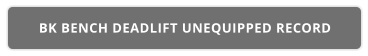 BK BENCH DEADLIFT UNEQUIPPED RECORD